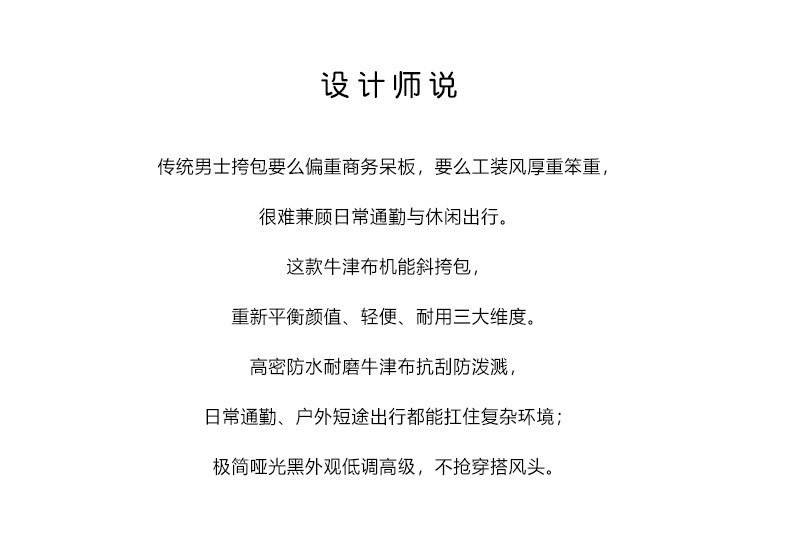 设计师说

传统男士挎包要么偏重商务呆板，要么工装风厚重笨重，

很难兼顾日常通勤与休闲出行。

这款牛津布机能斜挎包，

重新平衡颜值、轻便、耐用三大维度。

高密防水耐磨牛津布抗刮防泼溅，

日常通勤、户外短途出行都能扛住复杂环境；

极简哑光黑外观低调高级，不抢穿搭风头。